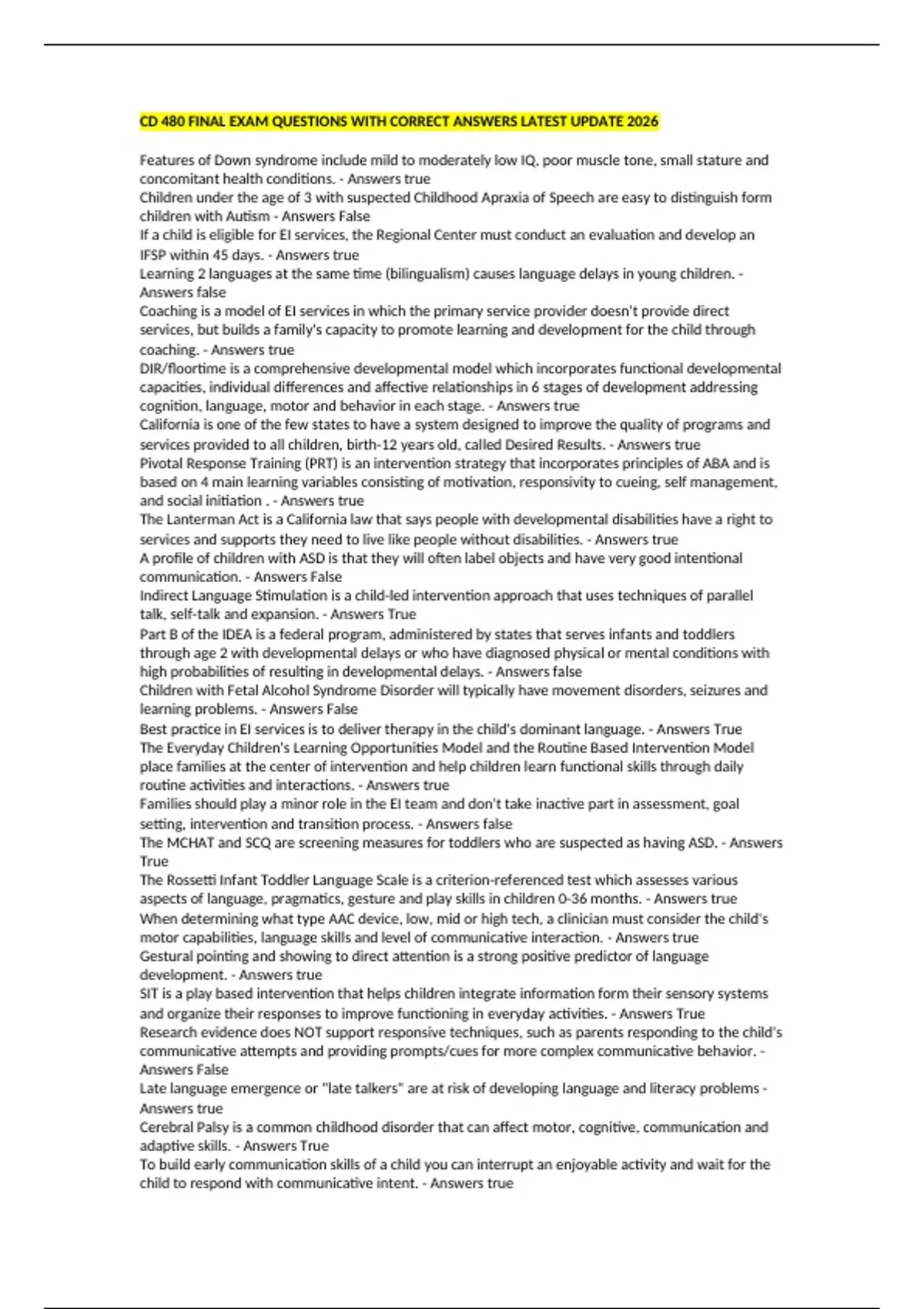 CD 480 FINAL EXAM QUESTIONS WITH CORRECT ANSWERS LATEST UPDATE 2026

Features of Down syndrome include mild to moderately low IQ, poor muscle tone, small stature and concomitant health conditions. - Answers true
Children under the age of 3 with suspected Childhood Apraxia of Speech are easy to distinguish form children with Autism - Answers False
If a child is eligible for EI services, the Regional Center must conduct an evaluation and develop an IFSP within 45 days. - Answers true
Learning 2 languages at the same time (bilingualism) causes language delays in young children. - Answers false
Coaching is a model of EI services in which the primary service provider doesn't provide direct services, but builds a family's capacity to promote learning and development for the child through coaching. - Answers true
DIR/floortime is a comprehensive developmental model which incorporates functional developmental capacities, individual differences and affective relationships in 6 stages of development addressing cognition, language, motor and behavior in each stage. - Answers true
California is one of the few states to have a system designed to improve the quality of programs and services provided to all children, birth-12 years old, called Desired Results. - Answers true
Pivotal Response Training (PRT) is an intervention strategy that incorporates principles of ABA and is based on 4 main learning variables consisting of motivation, responsivity to cueing, self management, and social initiation . - Answers true
The Lanterman Act is a California law that says people with developmental disabilities have a right to services and supports they need to live like people without disabilities. - Answers true
A profile of children with ASD is that they will often label objects and have very good intentional communication. - Answers False
Indirect Language Stimulation is a child-led intervention approach that uses techniques of parallel talk, self-talk and expansion. - Answers True
Part B of the IDEA is a federal program, administered by states that serves infants and toddlers through age 2 with developmental delays or who have diagnosed physical or mental conditions with high probabilities of resulting in developmental delays. - Answers false
Children with Fetal Alcohol Syndrome Disorder will typically have movement disorders, seizures and learning problems. - Answers False
Best practice in EI services is to deliver therapy in the child's dominant language. - Answers True
The Everyday Children's Learning Opportunities Model and the Routine Based Intervention Model place families at the center of intervention and help children learn functional skills through daily routine activities and interactions. - Answers true
Families should play a minor role in the EI team and don't take inactive part in assessment, goal setting, intervention and transition process. - Answers false
The MCHAT and SCQ are screening measures for toddlers who are suspected as having ASD. - Answers True
The Rossetti Infant Toddler Language Scale is a criterion-referenced test which assesses various aspects of language, pragmatics, gesture and play skills in children 0-36 months. - Answers true
When determining what type AAC device, low, mid or high tech, a clinician must consider the child's motor capabilities, language skills and level of communicative interaction. - Answers true
Gestural pointing and showing to direct attention is a strong positive predictor of language development. - Answers true
SIT is a play based intervention that helps children integrate information form their sensory systems and organize their responses to improve functioning in everyday activities. - Answers True
Research evidence does NOT support responsive techniques, such as parents responding to the child's communicative attempts and providing prompts/cues for more complex communicative behavior. - Answers False
Late language emergence or "late talkers" are at risk of developing language and literacy problems - Answers true
Cerebral Palsy is a common childhood disorder that can affect motor, cognitive, communication and adaptive skills. - Answers True
To build early communication skills of a child you can interrupt an enjoyable activity and wait for the child to respond with communicative intent. - Answers true